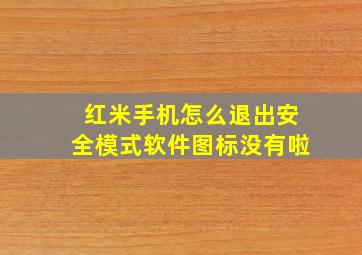 红米手机怎么退出安全模式软件图标没有啦